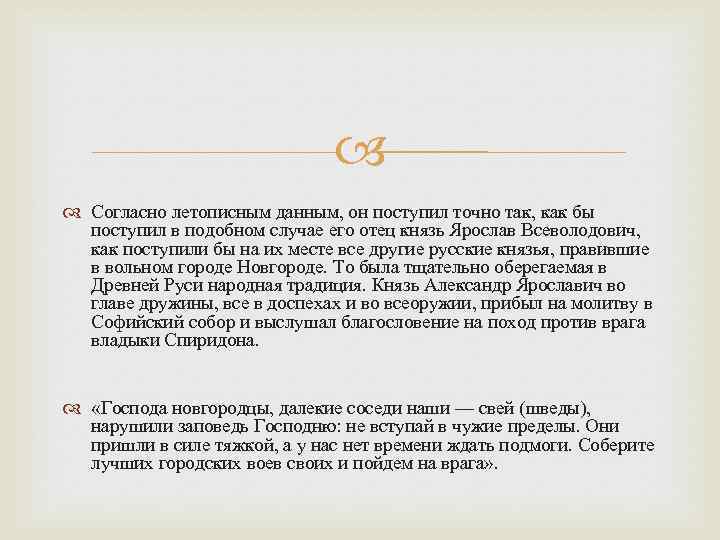 Согласно летописным данным, он поступил точно так, как бы поступил в подобном случае его отец князь Ярослав Всеволодович, как поступили бы на их месте все другие русские князья, правившие в вольном городе Новгороде. То была тщательно оберегаемая в Древней Руси народная традиция. Князь Александр Ярославич во главе дружины, все в доспехах и во всеоружии, прибыл на молитву в Софийский собор и выслушал благословение на поход против врага владыки Спиридона.

«Господа новгородцы, далекие соседи наши — свей (шведы), нарушили заповедь Господню: не вступай в чужие пределы. Они пришли в силе тяжкой, а у нас нет времени ждать подмоги. Соберите лучших городских воев своих и пойдем на врага».